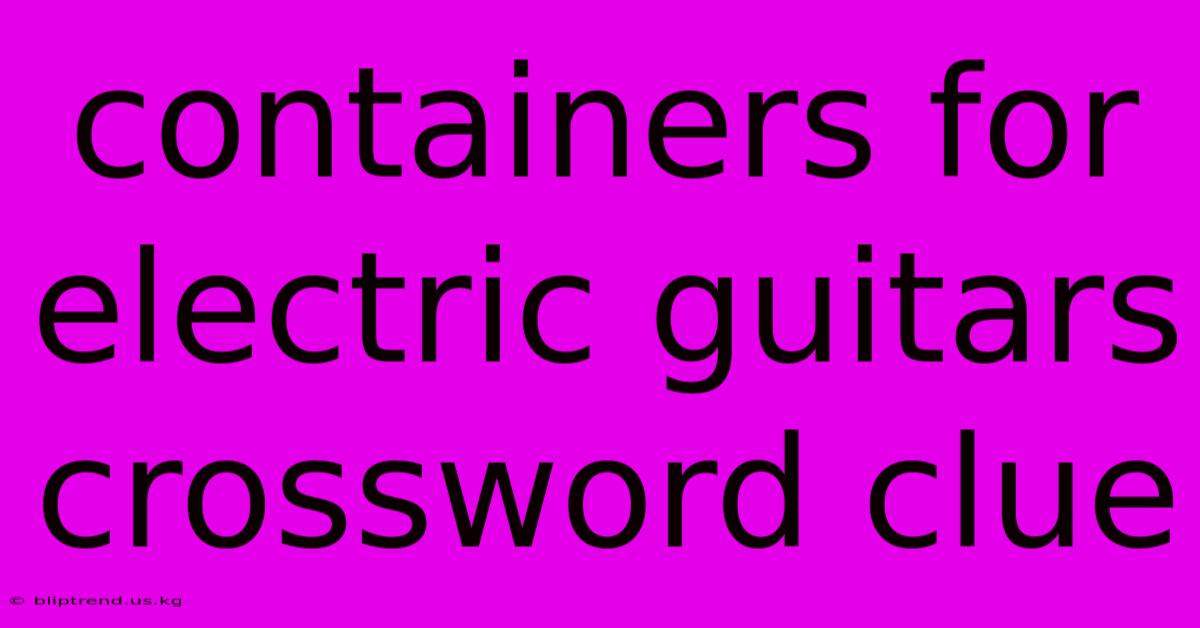 containers for electric guitars crossword clue

© bliptrend.us.kg